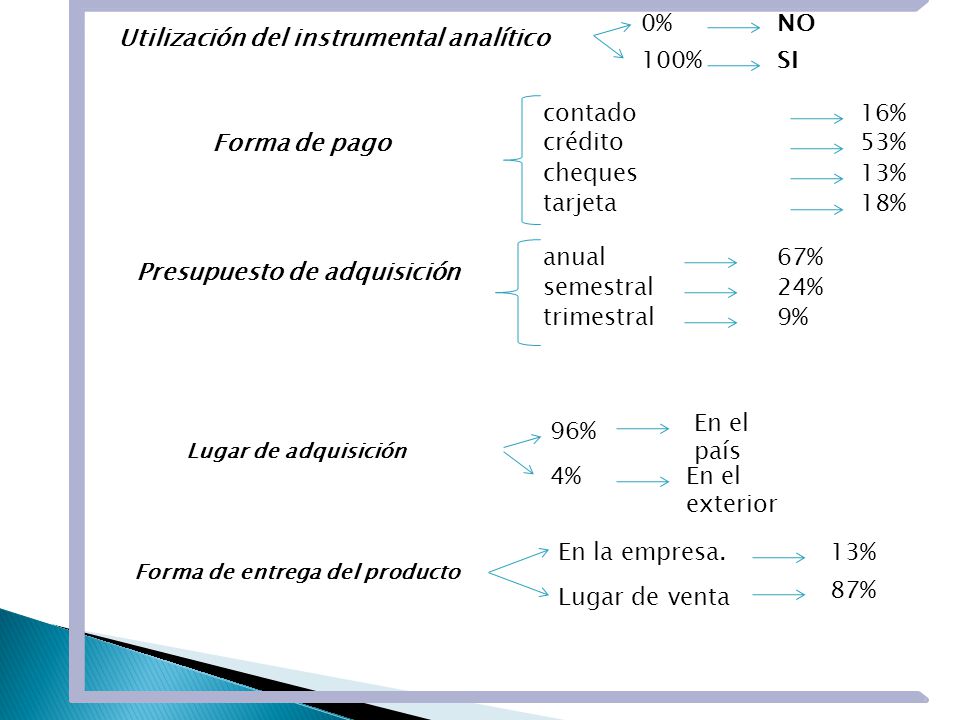 Utilización del instrumental analítico

0% NO

100% SI

Forma de pago

contado 16%
crédito 53%
cheques 13%
tarjeta 18%

Presupuesto de adquisición

anual 67%
semestral 24%
trimestral 9%

Lugar de adquisición

96% En el país

4% En el exterior

Forma de entrega del producto

En la empresa. 13%

Lugar de venta 87%